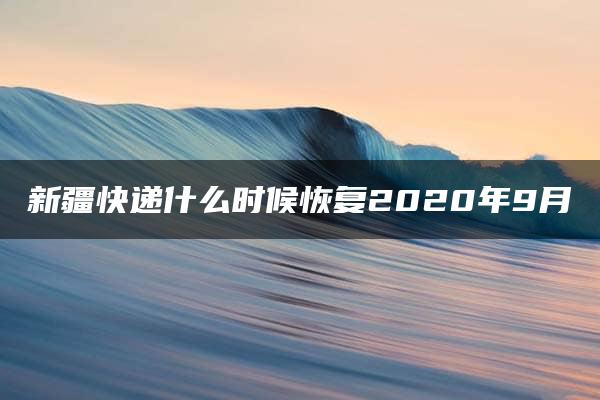 新疆快递什么时候恢复2020年9月